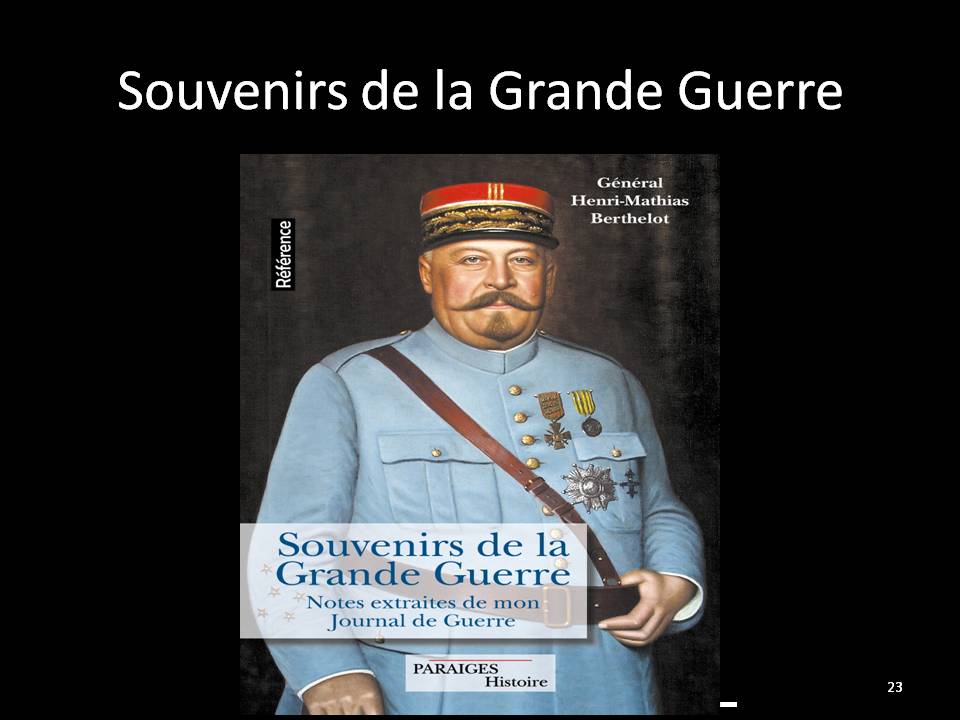 Souvenirs de la Grande Guerre

Référence

Général
Henri-Mathias
Berthelot

Souvenirs de la
Grande Guerre
Notes extraites de mon
Journal de Guerre

PARAIGES
Histoire

23